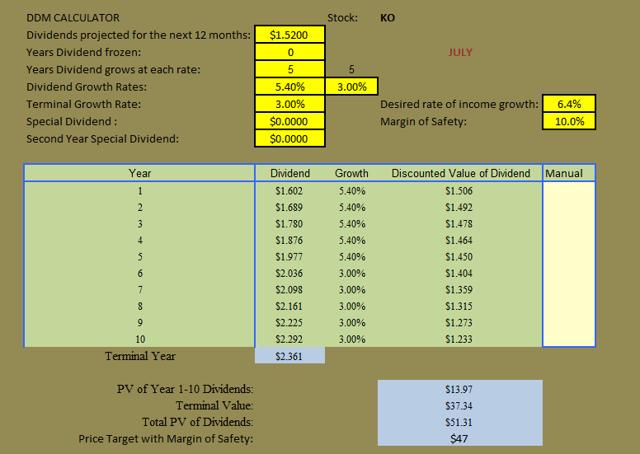 DDM CALCULATOR

Stock: KO

Dividends projected for the next 12 months: $1.5200

Years Dividend frozen: 0

JULY

Years Dividend grows at each rate: 5 5

Dividend Growth Rates: 5.40% 3.00%

Terminal Growth Rate: 3.00%

Desired rate of income growth: 6.4%

Special Dividend : $0.0000

Margin of Safety: 10.0%

Second Year Special Dividend: $0.0000

| Year | Dividend | Growth | Discounted Value of Dividend | Manual |
|---|---|---|---|---|
| 1 | $1.602 | 5.40% | $1.506 | |
| 2 | $1.689 | 5.40% | $1.492 | |
| 3 | $1.780 | 5.40% | $1.478 | |
| 4 | $1.876 | 5.40% | $1.464 | |
| 5 | $1.977 | 5.40% | $1.450 | |
| 6 | $2.036 | 3.00% | $1.404 | |
| 7 | $2.098 | 3.00% | $1.359 | |
| 8 | $2.161 | 3.00% | $1.315 | |
| 9 | $2.225 | 3.00% | $1.273 | |
| 10 | $2.292 | 3.00% | $1.233 | |
| Terminal Year | $2.361 | | | |

PV of Year 1-10 Dividends: $13.97

Terminal Value: $37.34

Total PV of Dividends: $51.31

Price Target with Margin of Safety: $47